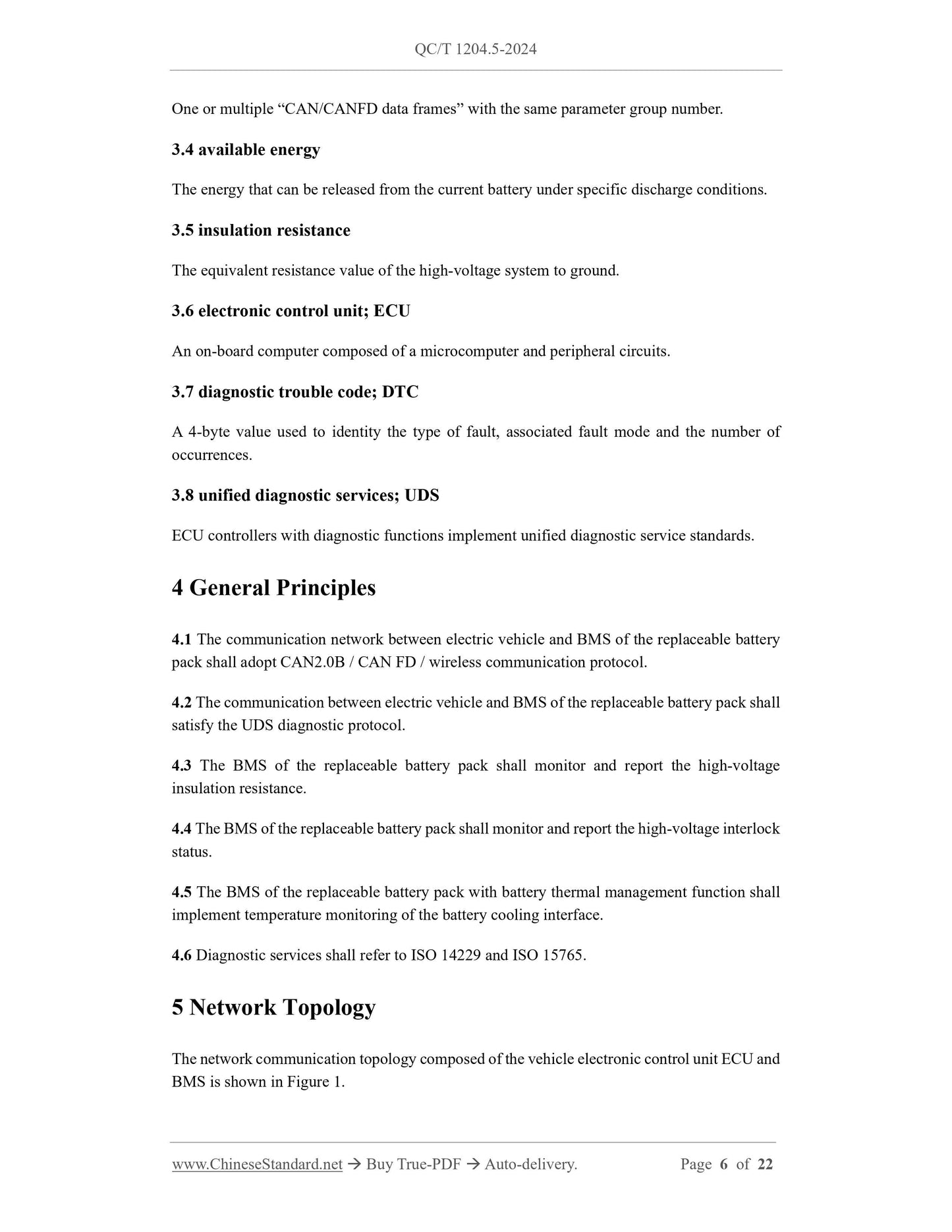 QC/T 1204.5-2024

One or multiple “CAN/CANFD data frames” with the same parameter group number.

3.4 available energy

The energy that can be released from the current battery under specific discharge conditions.

3.5 insulation resistance

The equivalent resistance value of the high-voltage system to ground.

3.6 electronic control unit; ECU

An on-board computer composed of a microcomputer and peripheral circuits.

3.7 diagnostic trouble code; DTC

A 4-byte value used to identity the type of fault, associated fault mode and the number of occurrences.

3.8 unified diagnostic services; UDS

ECU controllers with diagnostic functions implement unified diagnostic service standards.

4 General Principles

4.1 The communication network between electric vehicle and BMS of the replaceable battery pack shall adopt CAN2.0B / CAN FD / wireless communication protocol.

4.2 The communication between electric vehicle and BMS of the replaceable battery pack shall satisfy the UDS diagnostic protocol.

4.3 The BMS of the replaceable battery pack shall monitor and report the high-voltage insulation resistance.

4.4 The BMS of the replaceable battery pack shall monitor and report the high-voltage interlock status.

4.5 The BMS of the replaceable battery pack with battery thermal management function shall implement temperature monitoring of the battery cooling interface.

4.6 Diagnostic services shall refer to ISO 14229 and ISO 15765.

5 Network Topology

The network communication topology composed of the vehicle electronic control unit ECU and BMS is shown in Figure 1.

www.ChineseStandard.net → Buy True-PDF → Auto-delivery. Page 6 of 22